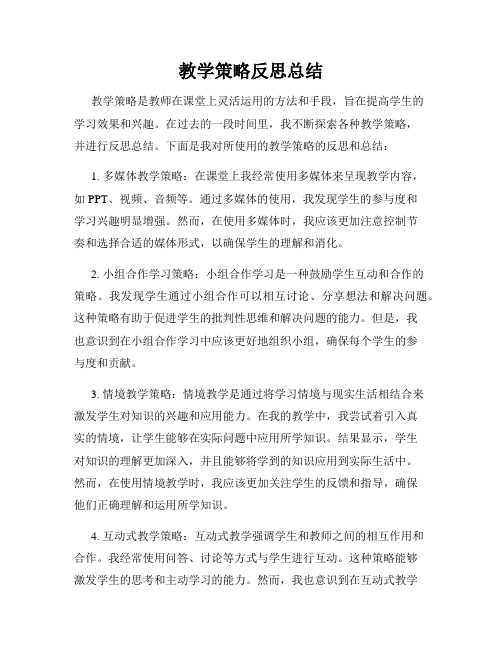 教学策略反思总结

教学策略是教师在课堂上灵活运用的方法和手段，旨在提高学生的学习效果和兴趣。在过去的一段时间里，我不断探索各种教学策略，并进行反思总结。下面是我对所使用的教学策略的反思和总结：

1. 多媒体教学策略：在课堂上我经常使用多媒体来呈现教学内容，如 PPT、视频、音频等。通过多媒体的使用，我发现学生的参与度和学习兴趣明显增强。然而，在使用多媒体时，我应该更加注意控制节奏和选择合适的媒体形式，以确保学生的理解和消化。

2. 小组合作学习策略：小组合作学习是一种鼓励学生互动和合作的策略。我发现学生通过小组合作可以相互讨论、分享想法和解决问题。这种策略有助于促进学生的批判性思维和解决问题的能力。但是，我也意识到在小组合作学习中应该更好地组织小组，确保每个学生的参与度和贡献。

3. 情境教学策略：情境教学是通过将学习情境与现实生活相结合来激发学生对知识的兴趣和应用能力。在我的教学中，我尝试着引入真实的情境，让学生能够在实际问题中应用所学知识。结果显示，学生对知识的理解更加深入，并且能够将学到的知识应用到实际生活中。然而，在使用情境教学时，我应该更加关注学生的反馈和指导，确保他们正确理解和运用所学知识。

4. 互动式教学策略：互动式教学强调学生和教师之间的相互作用和合作。我经常使用问答、讨论等方式与学生进行互动。这种策略能够激发学生的思考和主动学习的能力。然而，我也意识到在互动式教学